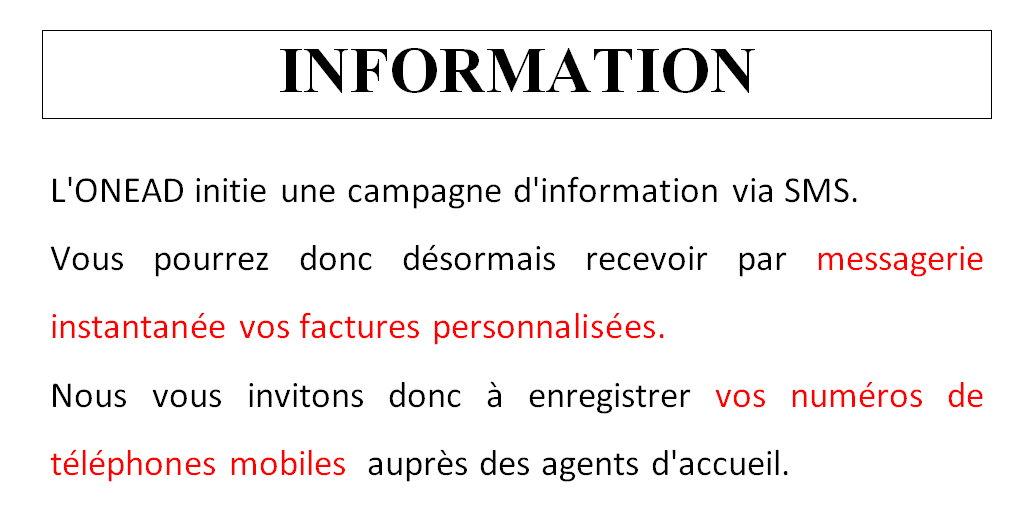 INFORMATION

L'ONEAD initie une campagne d'information via SMS.

Vous pourrez donc désormais recevoir par messagerie instantanée vos factures personnalisées.

Nous vous invitons donc à enregistrer vos numéros de téléphones mobiles auprès des agents d'accueil.